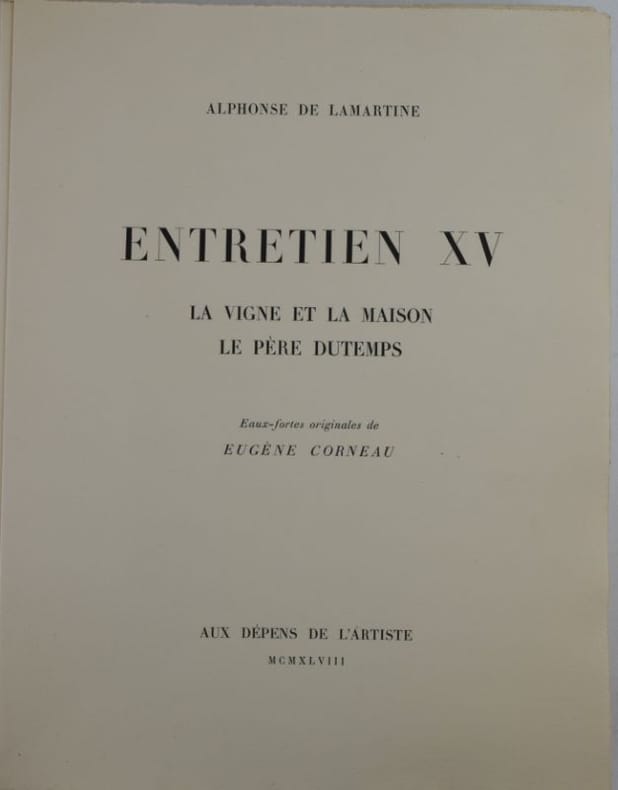 ALPHONSE DE LAMARTINE

ENTRETIEN XV

LA VIGNE ET LA MAISON
LE PÈRE DUTEMPS

Eaux-fortes originales de
EUGÈNE CORNEAU

AUX DÉPENS DE L'ARTISTE
MCMXLVIII